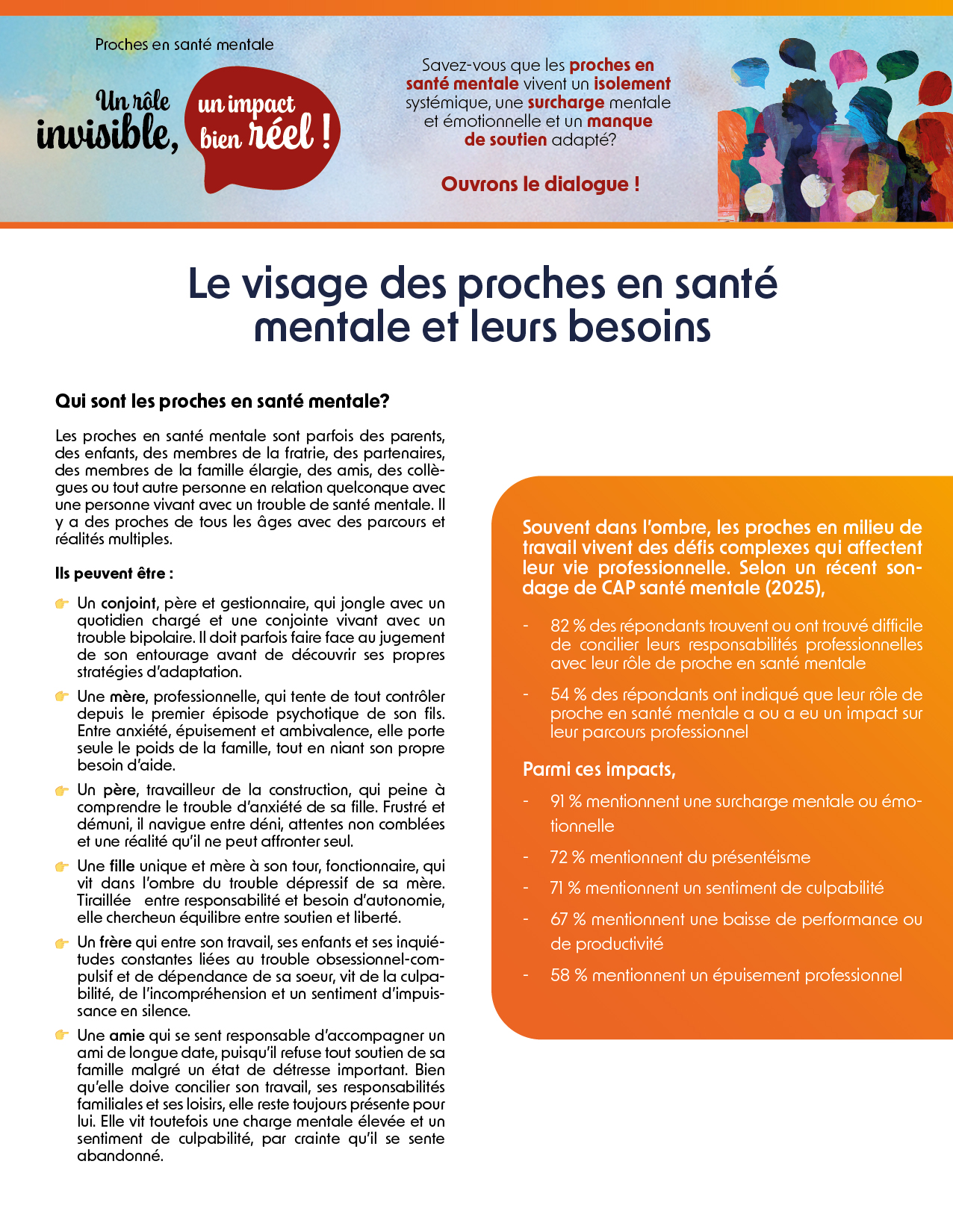 Proches en santé mentale

Un rôle invisible, un impact bien réel !

Savez-vous que les proches en santé mentale vivent un isolement systémique, une surcharge mentale et émotionnelle et un manque de soutien adapté?

Ouvrons le dialogue !

Le visage des proches en santé mentale et leurs besoins

Qui sont les proches en santé mentale?

Les proches en santé mentale sont parfois des parents, des enfants, des membres de la fratrie, des partenaires, des membres de la famille élargie, des amis, des collègues ou tout autre personne en relation quelconque avec une personne vivant avec un trouble de santé mentale. Il y a des proches de tous les âges avec des parcours et réalités multiples.

Ils peuvent être :

Un conjoint, père et gestionnaire, qui jongle avec un quotidien chargé et une conjointe vivant avec un trouble bipolaire. Il doit parfois faire face au jugement de son entourage avant de découvrir ses propres stratégies d'adaptation.

Une mère, professionnelle, qui tente de tout contrôler depuis le premier épisode psychotique de son fils. Entre anxiété, épuisement et ambivalence, elle porte seule le poids de la famille, tout en niant son propre besoin d'aide.

Un père, travailleur de la construction, qui peine à comprendre le trouble d'anxiété de sa fille. Frustré et démuni, il navigue entre déni, attentes non comblées et une réalité qu'il ne peut affronter seul.

Une fille unique et mère à son tour, fonctionnaire, qui vit dans l'ombre du trouble dépressif de sa mère. Tiraillée entre responsabilité et besoin d'autonomie, elle chercheun équilibre entre soutien et liberté.

Un frère qui entre son travail, ses enfants et ses inquiétudes constantes liées au trouble obsessionnel-compulsif et de dépendance de sa soeur, vit de la culpabilité, de l'incompréhension et un sentiment d'impuissance en silence.

Une amie qui se sent responsable d'accompagner un ami de longue date, puisqu'il refuse tout soutien de sa famille malgré un état de détresse important. Bien qu'elle doive concilier son travail, ses responsabilités familiales et ses loisirs, elle reste toujours présente pour lui. Elle vit toutefois une charge mentale élevée et un sentiment de culpabilité, par crainte qu'il se sente abandonné.

Souvent dans l'ombre, les proches en milieu de travail vivent des défis complexes qui affectent leur vie professionnelle. Selon un récent sondage de CAP santé mentale (2025),

- 82 % des répondants trouvent ou ont trouvé difficile de concilier leurs responsabilités professionnelles avec leur rôle de proche en santé mentale
- 54 % des répondants ont indiqué que leur rôle de proche en santé mentale a ou a eu un impact sur leur parcours professionnel

Parmi ces impacts,

- 91 % mentionnent une surcharge mentale ou émotionnelle
- 72 % mentionnent du présentéisme
- 71 % mentionnent un sentiment de culpabilité
- 67 % mentionnent une baisse de performance ou de productivité
- 58 % mentionnent un épuisement professionnel